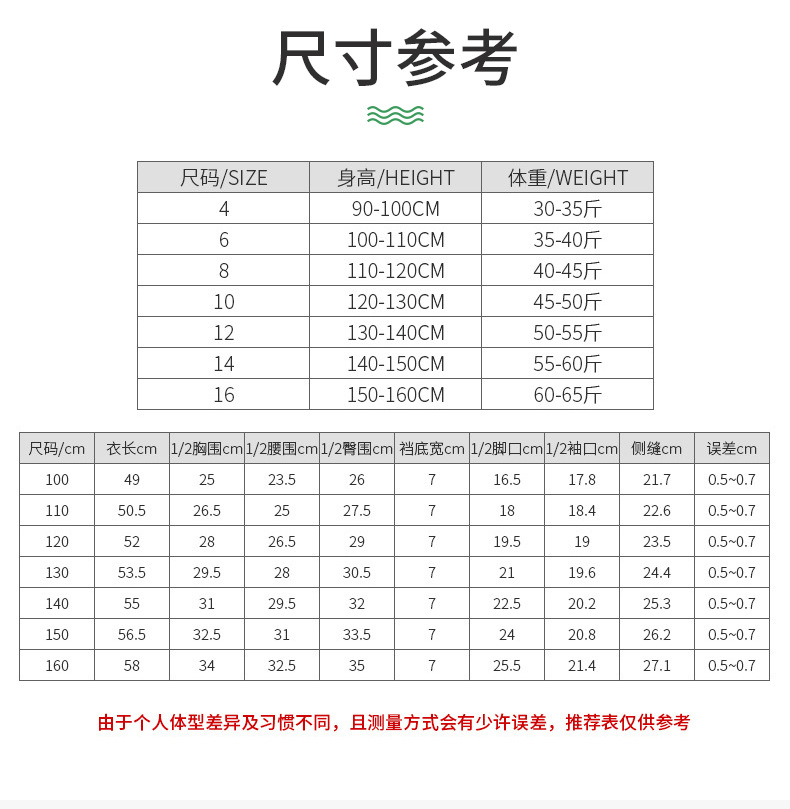 尺寸参考

| 尺码/SIZE | 身高/HEIGHT | 体重/WEIGHT |
|---|---|---|
| 4 | 90-100CM | 30-35斤 |
| 6 | 100-110CM | 35-40斤 |
| 8 | 110-120CM | 40-45斤 |
| 10 | 120-130CM | 45-50斤 |
| 12 | 130-140CM | 50-55斤 |
| 14 | 140-150CM | 55-60斤 |
| 16 | 150-160CM | 60-65斤 |

| 尺码/cm | 衣长cm | 1/2胸围cm | 1/2腰围cm | 1/2臀围cm | 裆底宽cm | 1/2脚口cm | 1/2袖口cm | 侧缝cm | 误差cm |
|---|---|---|---|---|---|---|---|---|---|
| 100 | 49 | 25 | 23.5 | 26 | 7 | 16.5 | 17.8 | 21.7 | 0.5~0.7 |
| 110 | 50.5 | 26.5 | 25 | 27.5 | 7 | 18 | 18.4 | 22.6 | 0.5~0.7 |
| 120 | 52 | 28 | 26.5 | 29 | 7 | 19.5 | 19 | 23.5 | 0.5~0.7 |
| 130 | 53.5 | 29.5 | 28 | 30.5 | 7 | 21 | 19.6 | 24.4 | 0.5~0.7 |
| 140 | 55 | 31 | 29.5 | 32 | 7 | 22.5 | 20.2 | 25.3 | 0.5~0.7 |
| 150 | 56.5 | 32.5 | 31 | 33.5 | 7 | 24 | 20.8 | 26.2 | 0.5~0.7 |
| 160 | 58 | 34 | 32.5 | 35 | 7 | 25.5 | 21.4 | 27.1 | 0.5~0.7 |

由于个人体型差异及习惯不同，且测量方式会有少许误差，推荐表仅供参考